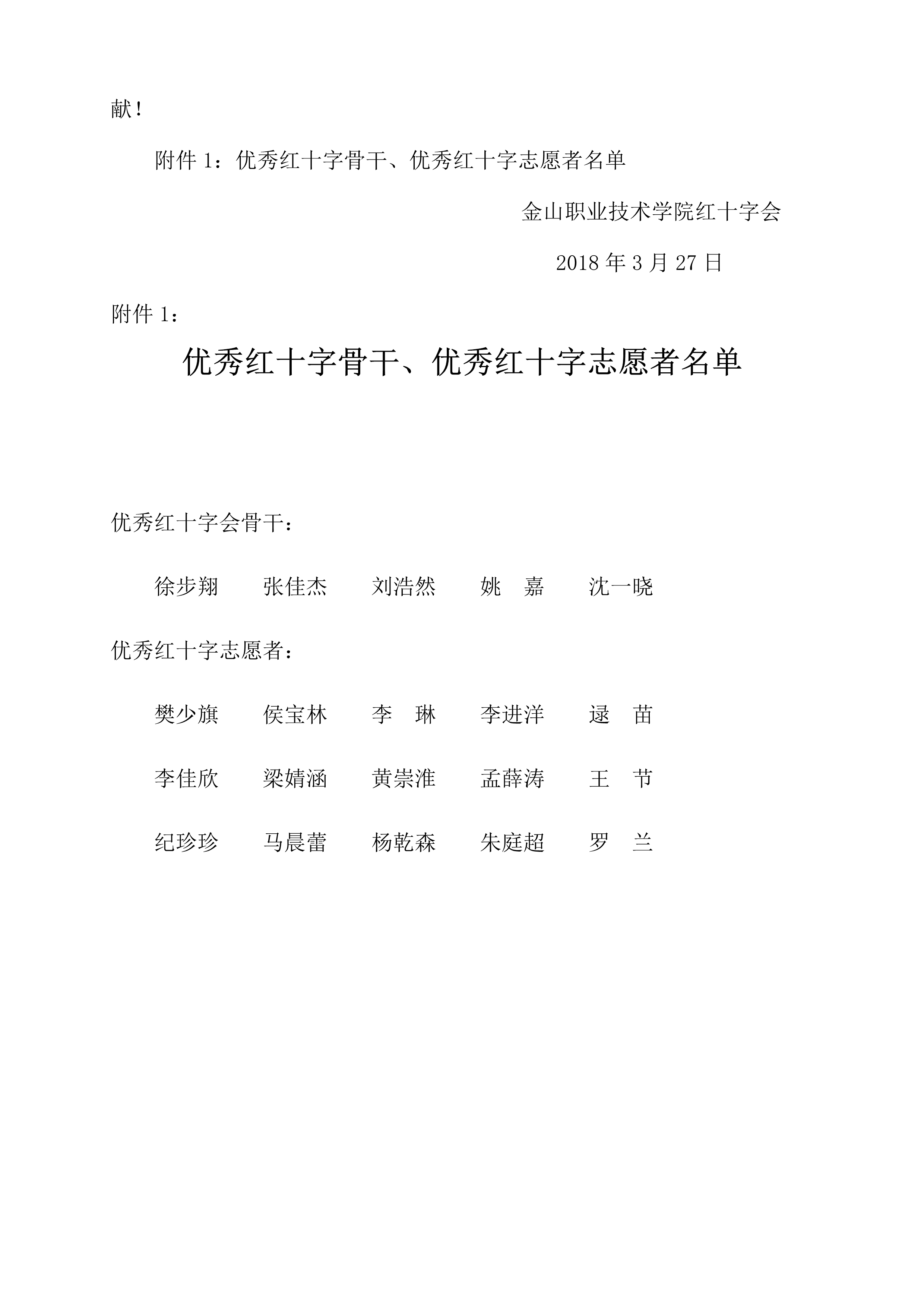 献！

附件 1：优秀红十字骨干、优秀红十字志愿者名单

金山职业技术学院红十字会

2018 年 3 月 27 日

附件 1：

优秀红十字骨干、优秀红十字志愿者名单

优秀红十字会骨干：

徐步翔　张佳杰　刘浩然　姚　嘉　沈一晓

优秀红十字志愿者：

樊少旗　侯宝林　李　琳　李进洋　逯　苗

李佳欣　梁婧涵　黄崇淮　孟薛涛　王　节

纪珍珍　马晨蕾　杨乾森　朱庭超　罗　兰